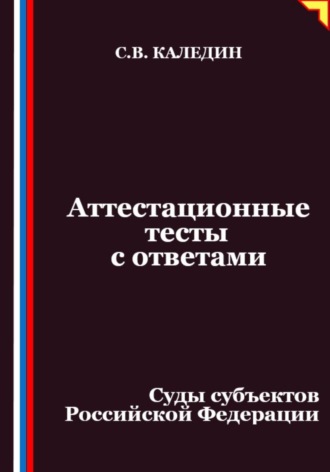 С.В. КАЛЕДИН

Аттестационные тесты с ответами

Суды субъектов Российской Федерации